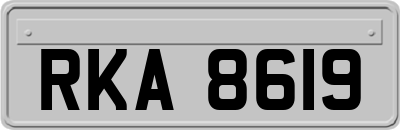 RKA 8619